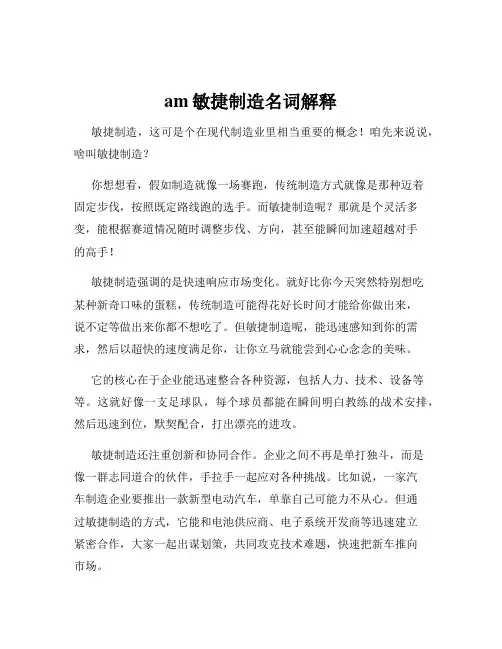 am 敏捷制造名词解释

敏捷制造，这可是个在现代制造业里相当重要的概念！咱先来说说，啥叫敏捷制造？

你想想看，假如制造就像一场赛跑，传统制造方式就像是那种迈着固定步伐，按照既定路线跑的选手。而敏捷制造呢？那就是个灵活多变，能根据赛道情况随时调整步伐、方向，甚至能瞬间加速超越对手的高手！

敏捷制造强调的是快速响应市场变化。就好比你今天突然特别想吃某种新奇口味的蛋糕，传统制造可能得花好长时间才能给你做出来，说不定等做出来你都不想吃了。但敏捷制造呢，能迅速感知到你的需求，然后以超快的速度满足你，让你立马就能尝到心心念念的美味。

它的核心在于企业能迅速整合各种资源，包括人力、技术、设备等等。这就好像一支足球队，每个球员都能在瞬间明白教练的战术安排，然后迅速到位，默契配合，打出漂亮的进攻。

敏捷制造还注重创新和协同合作。企业之间不再是单打独斗，而是像一群志同道合的伙伴，手拉手一起应对各种挑战。比如说，一家汽车制造企业要推出一款新型电动汽车，单靠自己可能力不从心。但通过敏捷制造的方式，它能和电池供应商、电子系统开发商等迅速建立紧密合作，大家一起出谋划策，共同攻克技术难题，快速把新车推向市场。